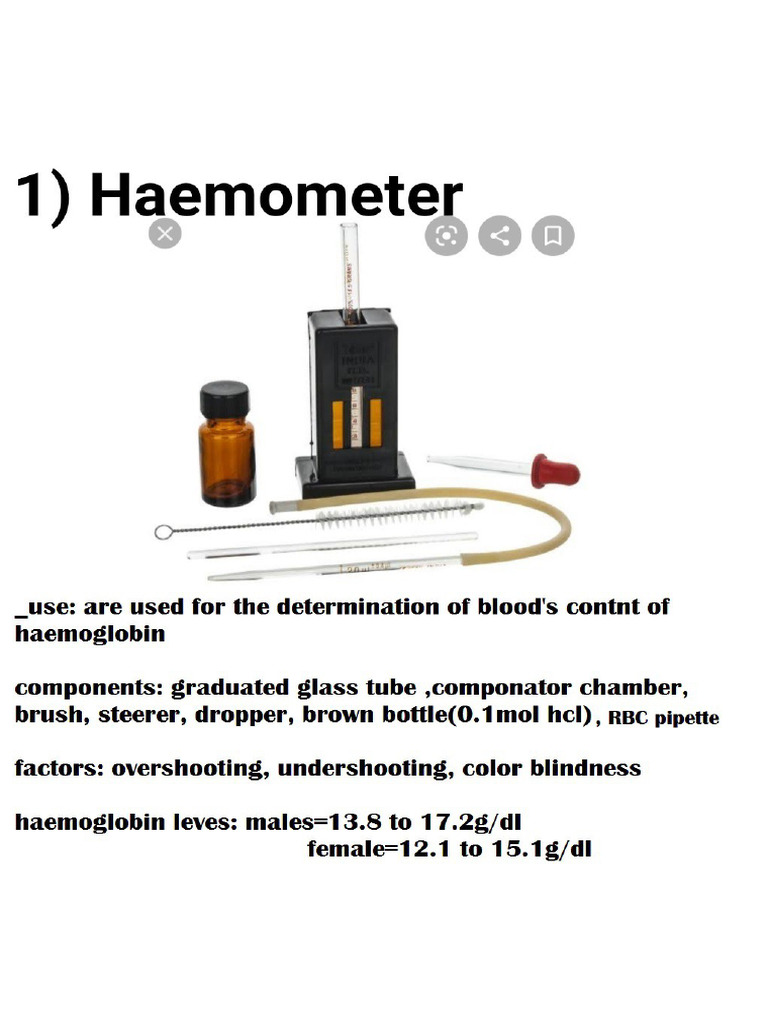 1) Haemometer

_use: are used for the determination of blood's contnt of haemoglobin

components: graduated glass tube ,componator chamber, brush, steerer, dropper, brown bottle(0.1mol hcl), RBC pipette

factors: overshooting, undershooting, color blindness

haemoglobin leves: males=13.8 to 17.2g/dl
female=12.1 to 15.1g/dl